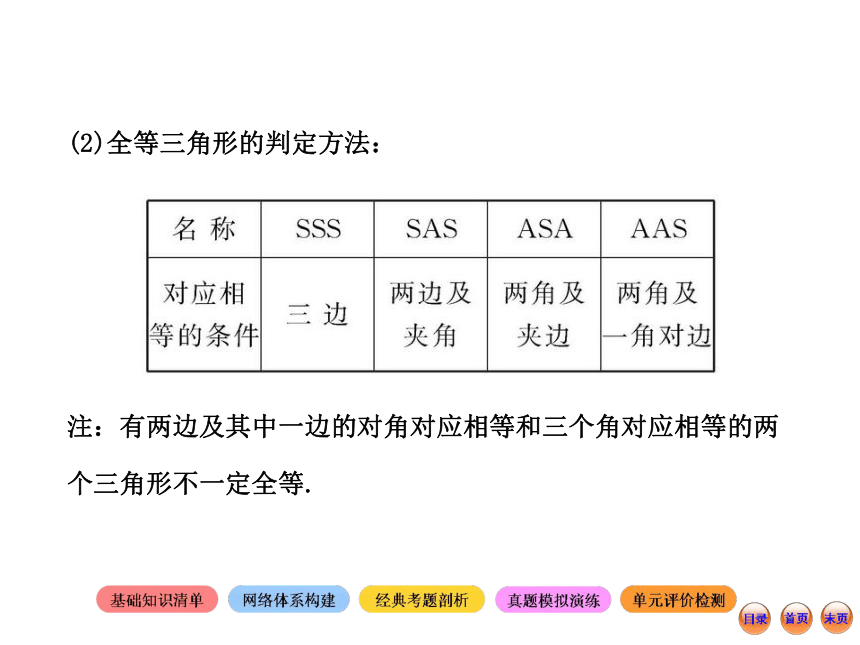 (2)全等三角形的判定方法：

| 名 称 | SSS | SAS | ASA | AAS |
|---|---|---|---|---|
| 对应相等的条件 | 三 边 | 两边及夹角 | 两角及夹边 | 两角及一角对边 |

注：有两边及其中一边的对角对应相等和三个角对应相等的两个三角形不一定全等.

基础知识清单 网络体系构建 经典考题剖析 真题模拟演练 单元评价检测

目录 首页 末页